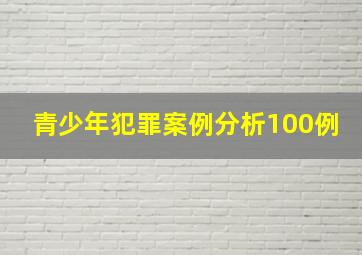 青少年犯罪案例分析100例